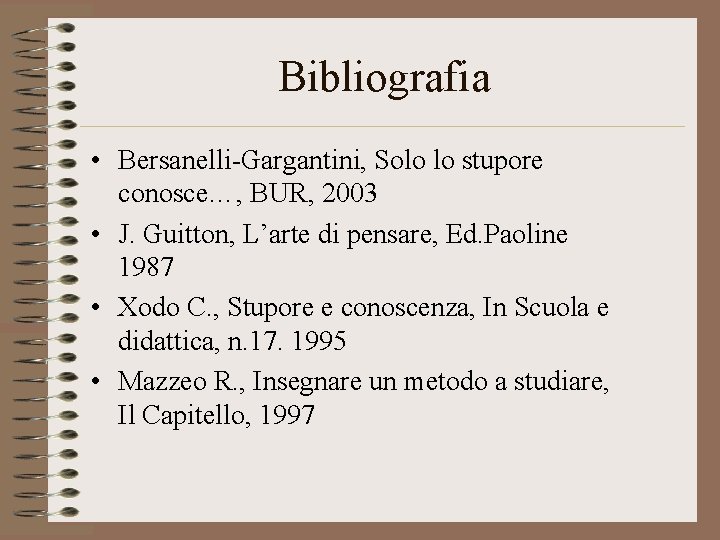 Bibliografia

• Bersanelli-Gargantini, Solo lo stupore conosce…, BUR, 2003
• J. Guitton, L'arte di pensare, Ed.Paoline 1987
• Xodo C., Stupore e conoscenza, In Scuola e didattica, n.17. 1995
• Mazzeo R., Insegnare un metodo a studiare, Il Capitello, 1997